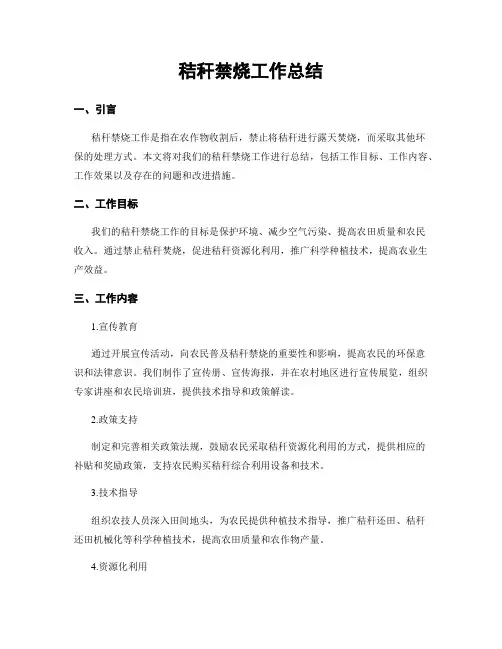 秸秆禁烧工作总结

一、引言

秸秆禁烧工作是指在农作物收割后，禁止将秸秆进行露天焚烧，而采取其他环保的处理方式。本文将对我们的秸秆禁烧工作进行总结，包括工作目标、工作内容、工作效果以及存在的问题和改进措施。

二、工作目标

我们的秸秆禁烧工作的目标是保护环境、减少空气污染、提高农田质量和农民收入。通过禁止秸秆焚烧，促进秸秆资源化利用，推广科学种植技术，提高农业生产效益。

三、工作内容

1.宣传教育

通过开展宣传活动，向农民普及秸秆禁烧的重要性和影响，提高农民的环保意识和法律意识。我们制作了宣传册、宣传海报，并在农村地区进行宣传展览，组织专家讲座和农民培训班，提供技术指导和政策解读。

2.政策支持

制定和完善相关政策法规，鼓励农民采取秸秆资源化利用的方式，提供相应的补贴和奖励政策，支持农民购买秸秆综合利用设备和技术。

3.技术指导

组织农技人员深入田间地头，为农民提供种植技术指导，推广秸秆还田、秸秆还田机械化等科学种植技术，提高农田质量和农作物产量。

4.资源化利用